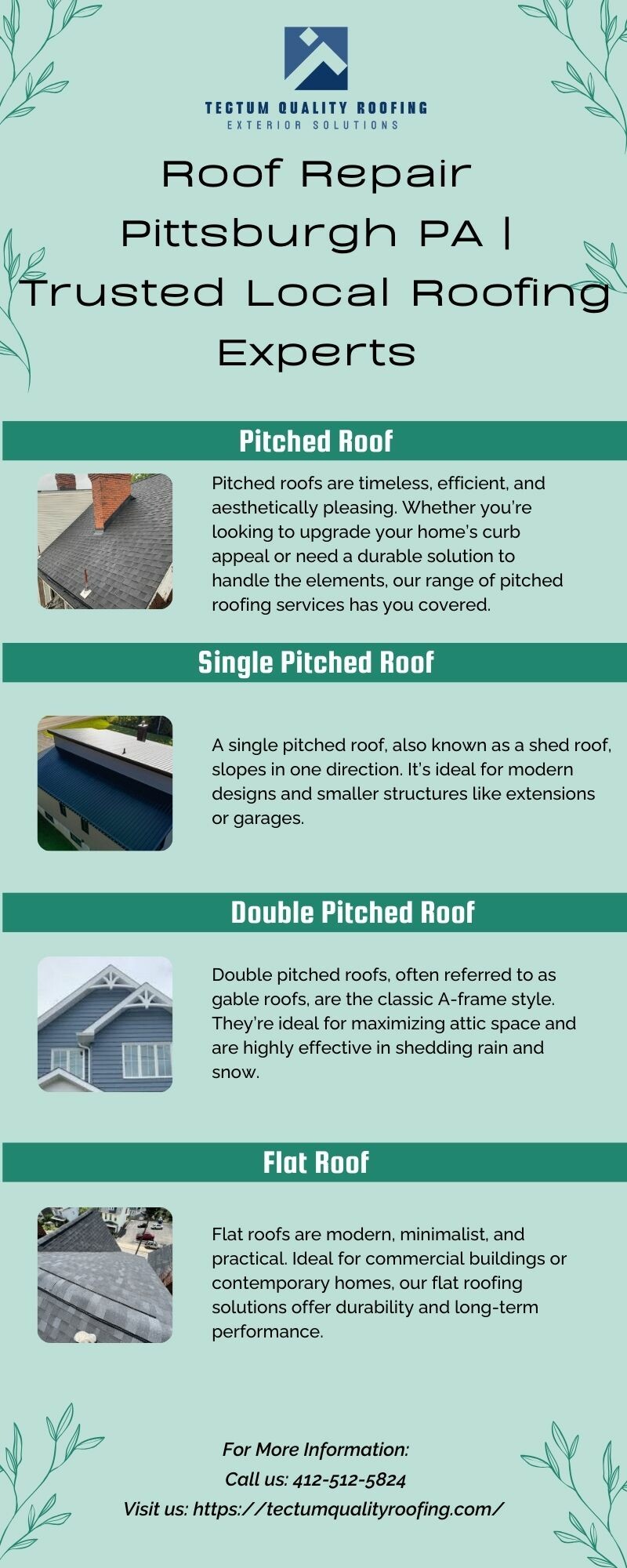 TECTUM QUALITY ROOFING
EXTERIOR SOLUTIONS

Roof Repair Pittsburgh PA | Trusted Local Roofing Experts

Pitched Roof

Pitched roofs are timeless, efficient, and aesthetically pleasing. Whether you're looking to upgrade your home's curb appeal or need a durable solution to handle the elements, our range of pitched roofing services has you covered.

Single Pitched Roof

A single pitched roof, also known as a shed roof, slopes in one direction. It's ideal for modern designs and smaller structures like extensions or garages.

Double Pitched Roof

Double pitched roofs, often referred to as gable roofs, are the classic A-frame style. They're ideal for maximizing attic space and are highly effective in shedding rain and snow.

Flat Roof

Flat roofs are modern, minimalist, and practical. Ideal for commercial buildings or contemporary homes, our flat roofing solutions offer durability and long-term performance.

For More Information:
Call us: 412-512-5824
Visit us: https://tectumqualityroofing.com/